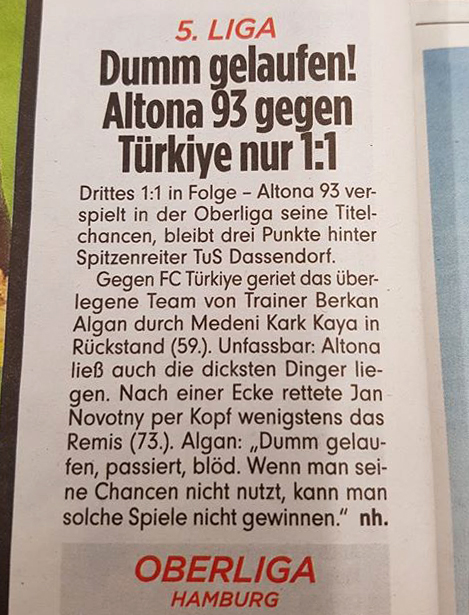 5. LIGA

Dumm gelaufen! Altona 93 gegen Türkiye nur 1:1

Drittes 1:1 in Folge – Altona 93 verspielt in der Oberliga seine Titelchancen, bleibt drei Punkte hinter Spitzenreiter TuS Dassendorf.

Gegen FC Türkiye geriet das überlegene Team von Trainer Berkan Algan durch Medeni Kark Kaya in Rückstand (59.). Unfassbar: Altona ließ auch die dicksten Dinger liegen. Nach einer Ecke rettete Jan Novotny per Kopf wenigstens das Remis (73.). Algan: „Dumm gelaufen, passiert, blöd. Wenn man seine Chancen nicht nutzt, kann man solche Spiele nicht gewinnen." nh.

OBERLIGA
HAMBURG